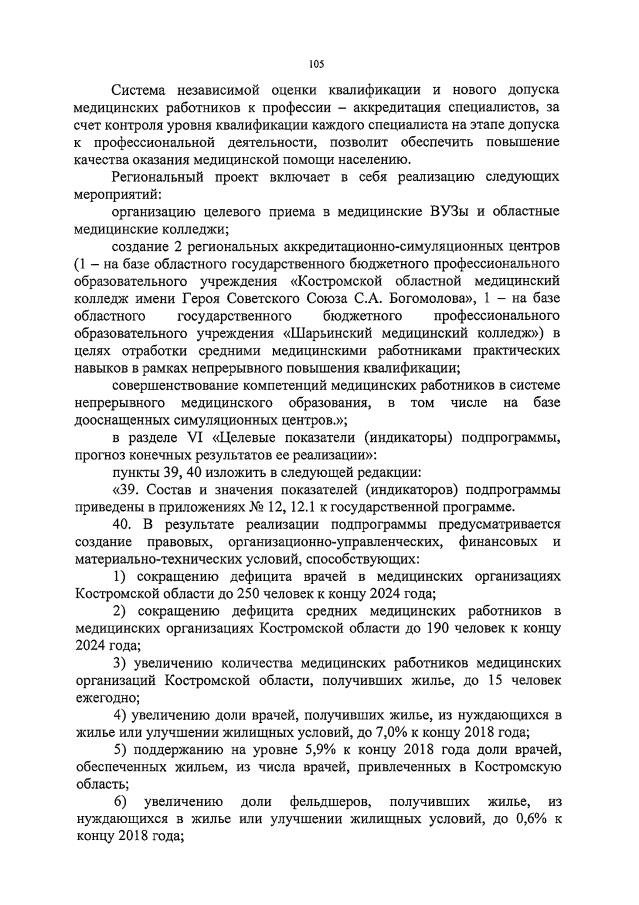 105

Система независимой оценки квалификации и нового допуска медицинских работников к профессии – аккредитация специалистов, за счет контроля уровня квалификации каждого специалиста на этапе допуска к профессиональной деятельности, позволит обеспечить повышение качества оказания медицинской помощи населению.

Региональный проект включает в себя реализацию следующих мероприятий:

организацию целевого приема в медицинские ВУЗы и областные медицинские колледжи;

создание 2 региональных аккредитационно-симуляционных центров (1 – на базе областного государственного бюджетного профессионального образовательного учреждения «Костромской областной медицинский колледж имени Героя Советского Союза С.А. Богомолова», 1 – на базе областного государственного бюджетного профессионального образовательного учреждения «Шарьинский медицинский колледж») в целях отработки средними медицинскими работниками практических навыков в рамках непрерывного повышения квалификации;

совершенствование компетенций медицинских работников в системе непрерывного медицинского образования, в том числе на базе дооснащенных симуляционных центров.»;

в разделе VI «Целевые показатели (индикаторы) подпрограммы, прогноз конечных результатов ее реализации»:

пункты 39, 40 изложить в следующей редакции:

«39. Состав и значения показателей (индикаторов) подпрограммы приведены в приложениях № 12, 12.1 к государственной программе.

40. В результате реализации подпрограммы предусматривается создание правовых, организационно-управленческих, финансовых и материально-технических условий, способствующих:

1) сокращению дефицита врачей в медицинских организациях Костромской области до 250 человек к концу 2024 года;

2) сокращению дефицита средних медицинских работников в медицинских организациях Костромской области до 190 человек к концу 2024 года;

3) увеличению количества медицинских работников медицинских организаций Костромской области, получивших жилье, до 15 человек ежегодно;

4) увеличению доли врачей, получивших жилье, из нуждающихся в жилье или улучшении жилищных условий, до 7,0% к концу 2018 года;

5) поддержанию на уровне 5,9% к концу 2018 года доли врачей, обеспеченных жильем, из числа врачей, привлеченных в Костромскую область;

6) увеличению доли фельдшеров, получивших жилье, из нуждающихся в жилье или улучшении жилищных условий, до 0,6% к концу 2018 года;